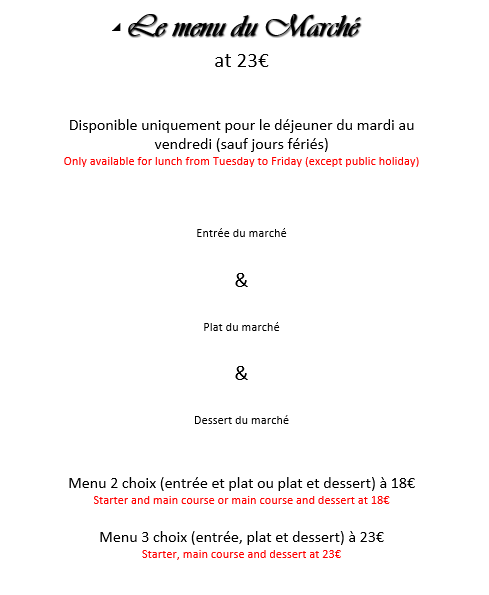 Le menu du Marché
at 23€

Disponible uniquement pour le déjeuner du mardi au vendredi (sauf jours fériés)
Only available for lunch from Tuesday to Friday (except public holiday)

Entrée du marché

&

Plat du marché

&

Dessert du marché

Menu 2 choix (entrée et plat ou plat et dessert) à 18€
Starter and main course or main course and dessert at 18€

Menu 3 choix (entrée, plat et dessert) à 23€
Starter, main course and dessert at 23€